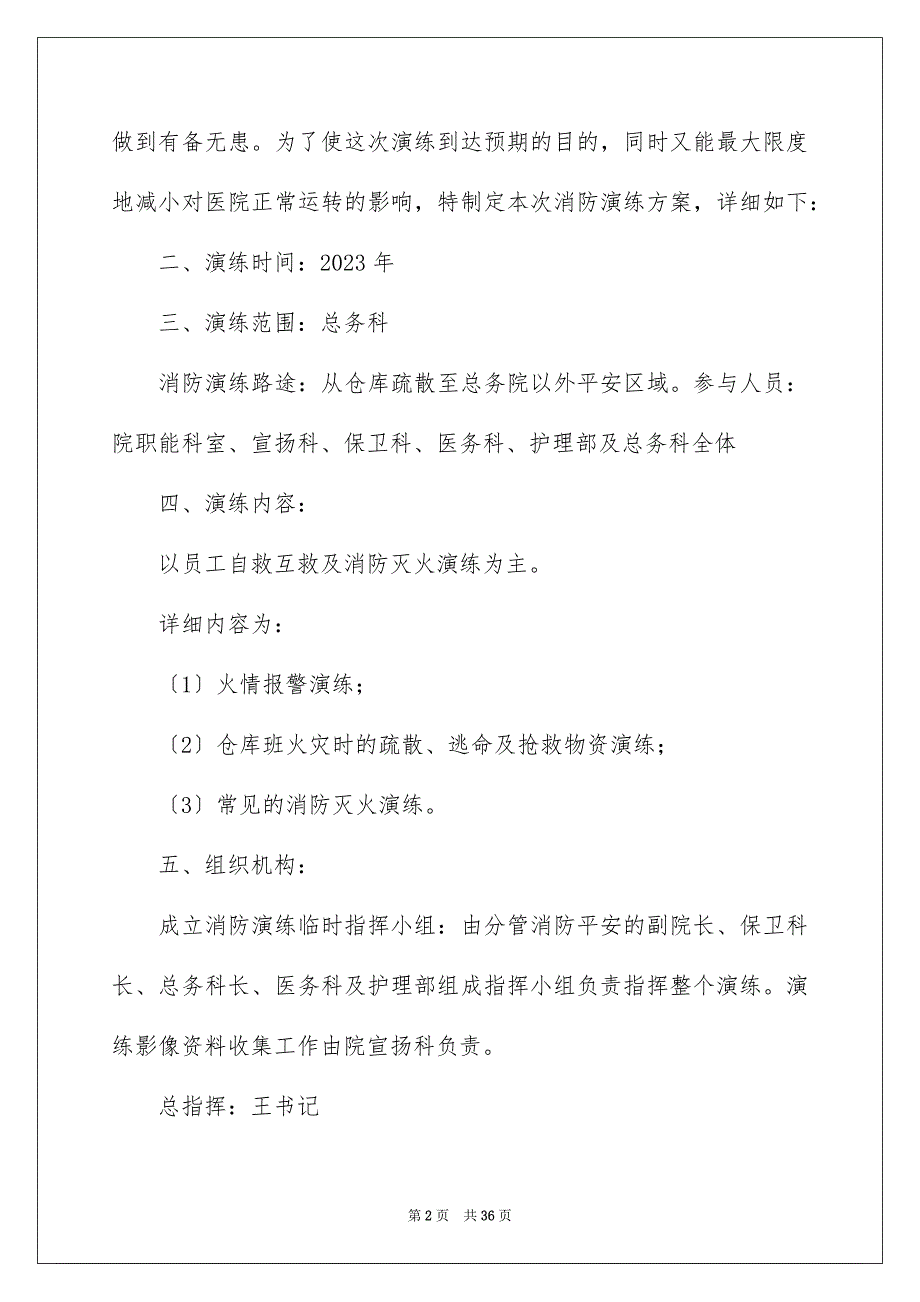 做到有备无患。为了使这次演练到达预期的目的，同时又能最大限度地减小对医院正常运转的影响，特制定本次消防演练方案，详细如下：

二、演练时间：2023 年

三、演练范围：总务科

消防演练路途：从仓库疏散至总务院以外平安区域。参与人员：院职能科室、宣扬科、保卫科、医务科、护理部及总务科全体

四、演练内容：

以员工自救互救及消防灭火演练为主。

详细内容为：

〔1〕火情报警演练；

〔2〕仓库班火灾时的疏散、逃命及抢救物资演练；

〔3〕常见的消防灭火演练。

五、组织机构：

成立消防演练临时指挥小组：由分管消防平安的副院长、保卫科长、总务科长、医务科及护理部组成指挥小组负责指挥整个演练。演练影像资料收集工作由院宣扬科负责。

总指挥：王书记

第 2 页　共 36 页